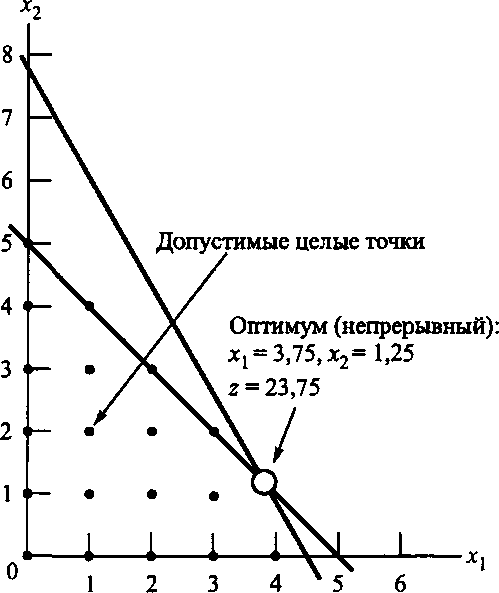 $x_2$

8
7
6
5
4
3
2
1
0

Допустимые целые точки

Оптимум (непрерывный):
$x_1 = 3,75$, $x_2 = 1,25$
$z = 23,75$

1 2 3 4 5 6 $x_1$